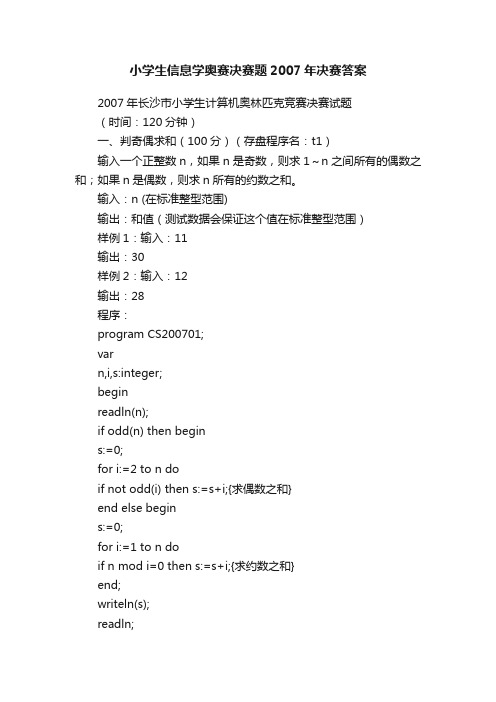 小学生信息学奥赛决赛题2007年决赛答案

2007年长沙市小学生计算机奥林匹克竞赛决赛试题

（时间：120分钟）

一、判奇偶求和（100分）（存盘程序名：t1）

输入一个正整数n，如果n是奇数，则求1～n之间所有的偶数之和；如果n是偶数，则求n所有的约数之和。

输入：n (在标准整型范围)

输出：和值（测试数据会保证这个值在标准整型范围）

样例1：输入：11

输出：30

样例2：输入：12

输出：28

程序：

program CS200701;

var

n,i,s:integer;

begin

readln(n);

if odd(n) then begin

s:=0;

for i:=2 to n do

if not odd(i) then s:=s+i;{求偶数之和}

end else begin

s:=0;

for i:=1 to n do

if n mod i=0 then s:=s+i;{求约数之和}

end;

writeln(s);

readln;